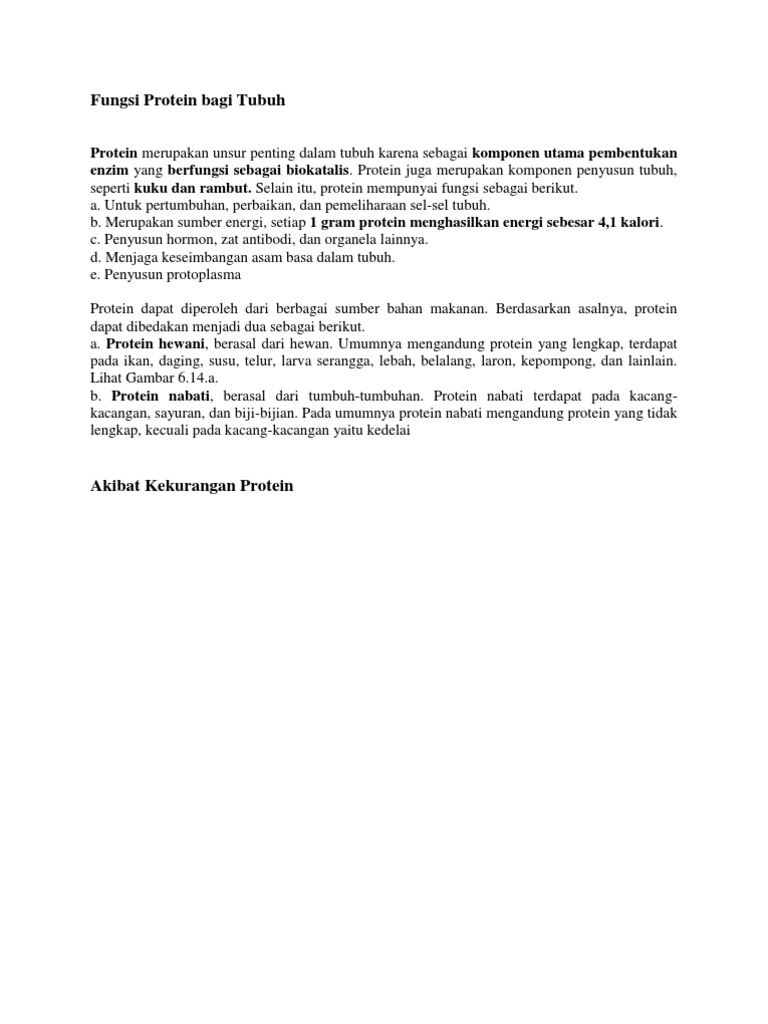 Fungsi Protein bagi Tubuh

Protein merupakan unsur penting dalam tubuh karena sebagai komponen utama pembentukan enzim yang berfungsi sebagai biokatalis. Protein juga merupakan komponen penyusun tubuh, seperti kuku dan rambut. Selain itu, protein mempunyai fungsi sebagai berikut.
a. Untuk pertumbuhan, perbaikan, dan pemeliharaan sel-sel tubuh.
b. Merupakan sumber energi, setiap 1 gram protein menghasilkan energi sebesar 4,1 kalori.
c. Penyusun hormon, zat antibodi, dan organela lainnya.
d. Menjaga keseimbangan asam basa dalam tubuh.
e. Penyusun protoplasma

Protein dapat diperoleh dari berbagai sumber bahan makanan. Berdasarkan asalnya, protein dapat dibedakan menjadi dua sebagai berikut.
a. Protein hewani, berasal dari hewan. Umumnya mengandung protein yang lengkap, terdapat pada ikan, daging, susu, telur, larva serangga, lebah, belalang, laron, kepompong, dan lainlain. Lihat Gambar 6.14.a.
b. Protein nabati, berasal dari tumbuh-tumbuhan. Protein nabati terdapat pada kacang-kacangan, sayuran, dan biji-bijian. Pada umumnya protein nabati mengandung protein yang tidak lengkap, kecuali pada kacang-kacangan yaitu kedelai

Akibat Kekurangan Protein